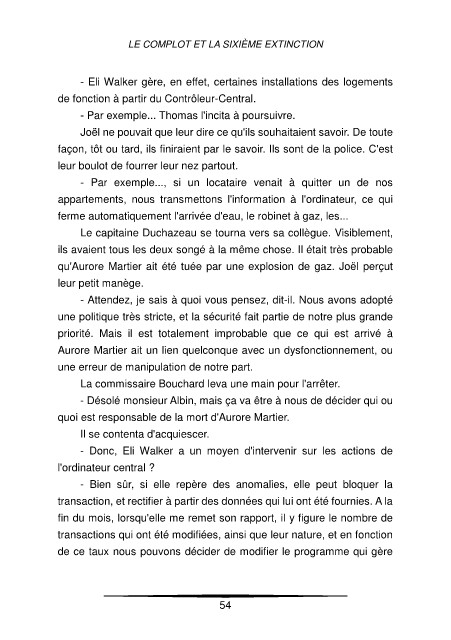 LE COMPLOT ET LA SIXIÈME EXTINCTION

- Eli Walker gère, en effet, certaines installations des logements de fonction à partir du Contrôleur-Central.

- Par exemple... Thomas l'incita à poursuivre.

Joël ne pouvait que leur dire ce qu'ils souhaitaient savoir. De toute façon, tôt ou tard, ils finiraient par le savoir. Ils sont de la police. C'est leur boulot de fourrer leur nez partout.

- Par exemple..., si un locataire venait à quitter un de nos appartements, nous transmettons l'information à l'ordinateur, ce qui ferme automatiquement l'arrivée d'eau, le robinet à gaz, les...

Le capitaine Duchazeau se tourna vers sa collègue. Visiblement, ils avaient tous les deux songé à la même chose. Il était très probable qu'Aurore Martier ait été tuée par une explosion de gaz. Joël perçut leur petit manège.

- Attendez, je sais à quoi vous pensez, dit-il. Nous avons adopté une politique très stricte, et la sécurité fait partie de notre plus grande priorité. Mais il est totalement improbable que ce qui est arrivé à Aurore Martier ait un lien quelconque avec un dysfonctionnement, ou une erreur de manipulation de notre part.

La commissaire Bouchard leva une main pour l'arrêter.

- Désolé monsieur Albin, mais ça va être à nous de décider qui ou quoi est responsable de la mort d'Aurore Martier.

Il se contenta d'acquiescer.

- Donc, Eli Walker a un moyen d'intervenir sur les actions de l'ordinateur central ?

- Bien sûr, si elle repère des anomalies, elle peut bloquer la transaction, et rectifier à partir des données qui lui ont été fournies. A la fin du mois, lorsqu'elle me remet son rapport, il y figure le nombre de transactions qui ont été modifiées, ainsi que leur nature, et en fonction de ce taux nous pouvons décider de modifier le programme qui gère

54